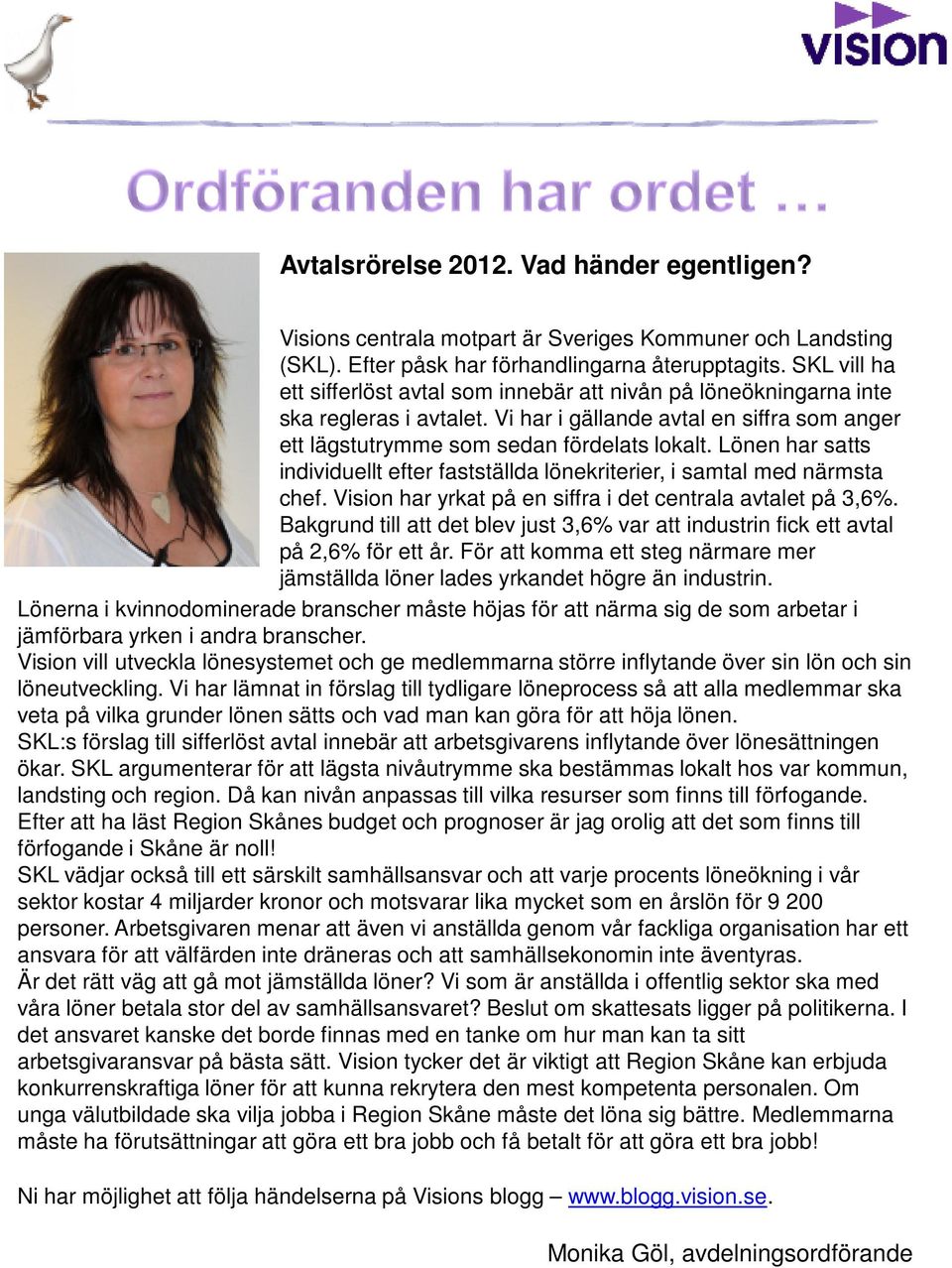 vision

Ordföranden har ordet …

Avtalsrörelse 2012. Vad händer egentligen?

Visions centrala motpart är Sveriges Kommuner och Landsting (SKL). Efter påsk har förhandlingarna återupptagits. SKL vill ha ett sifferlöst avtal som innebär att nivån på löneökningarna inte ska regleras i avtalet. Vi har i gällande avtal en siffra som anger ett lägstutrymme som sedan fördelats lokalt. Lönen har satts individuellt efter fastställda lönekriterier, i samtal med närmsta chef. Vision har yrkat på en siffra i det centrala avtalet på 3,6%. Bakgrund till att det blev just 3,6% var att industrin fick ett avtal på 2,6% för ett år. För att komma ett steg närmare mer jämställda löner lades yrkandet högre än industrin.
Lönerna i kvinnodominerade branscher måste höjas för att närma sig de som arbetar i jämförbara yrken i andra branscher.
Vision vill utveckla lönesystemet och ge medlemmarna större inflytande över sin lön och sin löneutveckling. Vi har lämnat in förslag till tydligare löneprocess så att alla medlemmar ska veta på vilka grunder lönen sätts och vad man kan göra för att höja lönen.
SKL:s förslag till sifferlöst avtal innebär att arbetsgivarens inflytande över lönesättningen ökar. SKL argumenterar för att lägsta nivåutrymme ska bestämmas lokalt hos var kommun, landsting och region. Då kan nivån anpassas till vilka resurser som finns till förfogande. Efter att ha läst Region Skånes budget och prognoser är jag orolig att det som finns till förfogande i Skåne är noll!
SKL vädjar också till ett särskilt samhällsansvar och att varje procents löneökning i vår sektor kostar 4 miljarder kronor och motsvarar lika mycket som en årslön för 9 200 personer. Arbetsgivaren menar att även vi anställda genom vår fackliga organisation har ett ansvara för att välfärden inte dräneras och att samhällsekonomin inte äventyras.
Är det rätt väg att gå mot jämställda löner? Vi som är anställda i offentlig sektor ska med våra löner betala stor del av samhällsansvaret? Beslut om skattesats ligger på politikerna. I det ansvaret kanske det borde finnas med en tanke om hur man kan ta sitt arbetsgivaransvar på bästa sätt. Vision tycker det är viktigt att Region Skåne kan erbjuda konkurrenskraftiga löner för att kunna rekrytera den mest kompetenta personalen. Om unga välutbildade ska vilja jobba i Region Skåne måste det löna sig bättre. Medlemmarna måste ha förutsättningar att göra ett bra jobb och få betalt för att göra ett bra jobb!

Ni har möjlighet att följa händelserna på Visions blogg – www.blogg.vision.se.

Monika Göl, avdelningsordförande